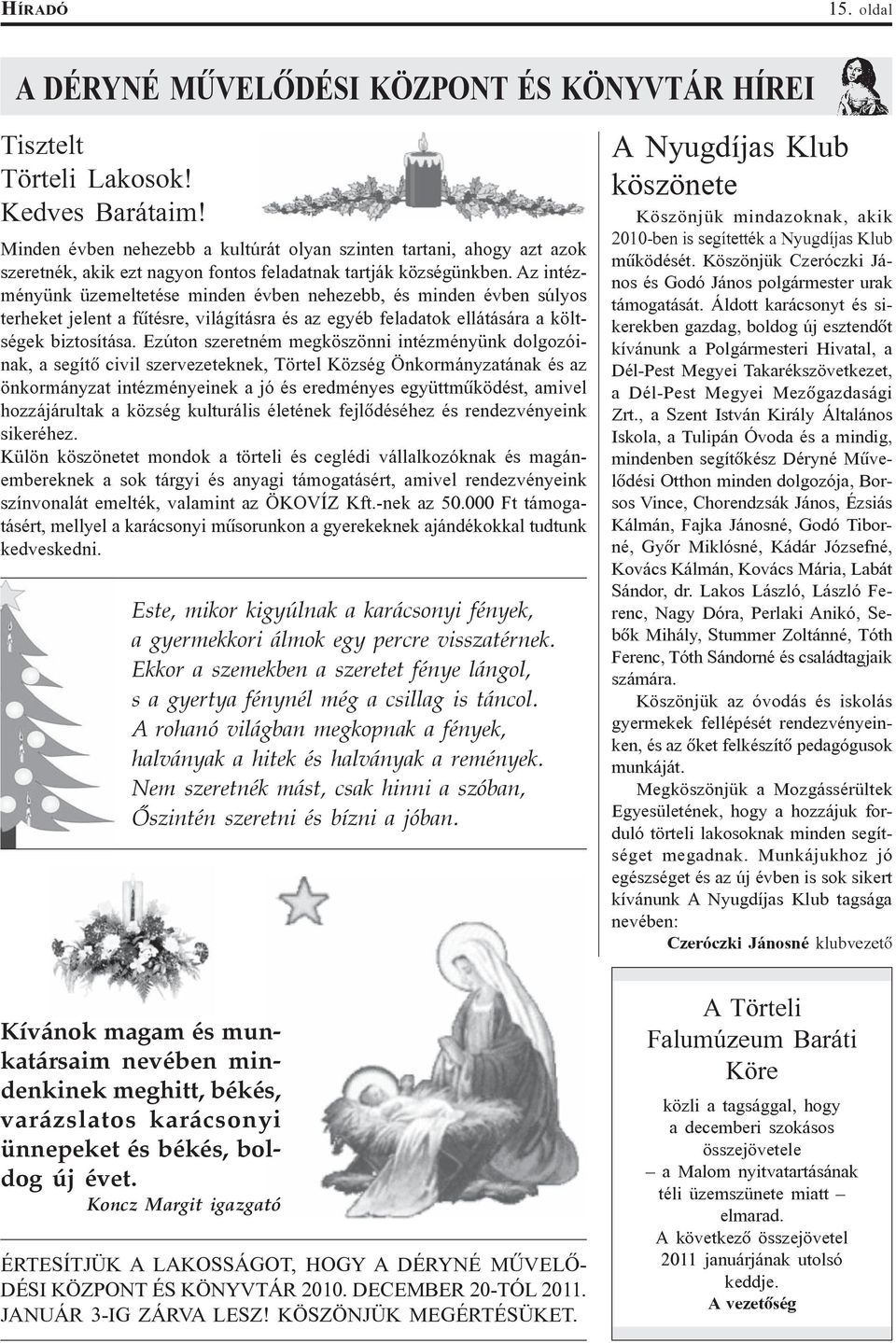 HÍRADÓ 15. oldal

A DÉRYNÉ MŰVELŐDÉSI KÖZPONT ÉS KÖNYVTÁR HÍREI

Tisztelt Törteli Lakosok! Kedves Barátaim!

Minden évben nehezebb a kultúrát olyan szinten tartani, ahogy azt azok szeretnék, akik ezt nagyon fontos feladatnak tartják községünkben. Az intézményünk üzemeltetése minden évben nehezebb, és minden évben súlyos terheket jelent a fűtésre, világításra és az egyéb feladatok ellátására a költségek biztosítása. Ezúton szeretném megköszönni intézményünk dolgozóinak, a segítő civil szervezeteknek, Törtel Község Önkormányzatának és az önkormányzat intézményeinek a jó és eredményes együttműködést, amivel hozzájárultak a község kulturális életének fejlődéséhez és rendezvényeink sikeréhez.
Külön köszönetet mondok a törteli és ceglédi vállalkozóknak és magánembereknek a sok tárgyi és anyagi támogatásért, amivel rendezvényeink színvonalát emelték, valamint az ÖKOVÍZ Kft.-nek az 50.000 Ft támogatásért, mellyel a karácsonyi műsorunkon a gyerekeknek ajándékokkal tudtunk kedveskedni.

Este, mikor kigyúlnak a karácsonyi fények,
a gyermekkori álmok egy percre visszatérnek.
Ekkor a szemekben a szeretet fénye lángol,
s a gyertya fénynél még a csillag is táncol.
A rohanó világban megkopnak a fények,
halványak a hitek és halványak a remények.
Nem szeretnék mást, csak hinni a szóban,
Őszintén szeretni és bízni a jóban.

Kívánok magam és munkatársaim nevében mindenkinek meghitt, békés, varázslatos karácsonyi ünnepeket és békés, boldog új évet.
Koncz Margit igazgató

ÉRTESÍTJÜK A LAKOSSÁGOT, HOGY A DÉRYNÉ MŰVELŐDÉSI KÖZPONT ÉS KÖNYVTÁR 2010. DECEMBER 20-TÓL 2011. JANUÁR 3-IG ZÁRVA LESZ! KÖSZÖNJÜK MEGÉRTÉSÜKET.

A Nyugdíjas Klub köszönete

Köszönjük mindazoknak, akik 2010-ben is segítették a Nyugdíjas Klub működését. Köszönjük Czeróczki János és Godó János polgármester urak támogatását. Áldott karácsonyt és sikerekben gazdag, boldog új esztendőt kívánunk a Polgármesteri Hivatal, a Dél-Pest Megyei Takarékszövetkezet, a Dél-Pest Megyei Mezőgazdasági Zrt., a Szent István Király Általános Iskola, a Tulipán Óvoda és a mindig, mindenben segítőkész Déryné Művelődési Otthon minden dolgozója, Borsos Vince, Chorendzsák János, Ézsiás Kálmán, Fajka Jánosné, Godó Tiborné, Győr Miklósné, Kádár Józsefné, Kovács Kálmán, Kovács Mária, Labát Sándor, dr. Lakos László, László Ferenc, Nagy Dóra, Perlaki Anikó, Sebők Mihály, Stummer Zoltánné, Tóth Ferenc, Tóth Sándorné és családtagjaik számára.
Köszönjük az óvodás és iskolás gyermekek fellépését rendezvényeinken, és az őket felkészítő pedagógusok munkáját.
Megköszönjük a Mozgássérültek Egyesületének, hogy a hozzájuk forduló törteli lakosoknak minden segítséget megadnak. Munkájukhoz jó egészséget és az új évben is sok sikert kívánunk A Nyugdíjas Klub tagsága nevében:
Czeróczki Jánosné klubvezető

A Törteli Falumúzeum Baráti Köre

közli a tagsággal, hogy a decemberi szokásos összejövetele – a Malom nyitvatartásának téli üzemszünete miatt – elmarad.
A következő összejövetel 2011 januárjának utolsó keddje.
A vezetőség